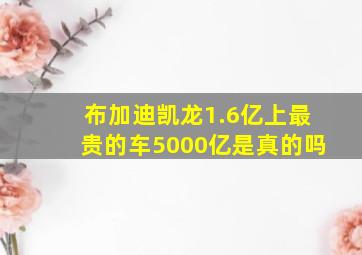 布加迪凯龙1.6亿上最贵的车5000亿是真的吗